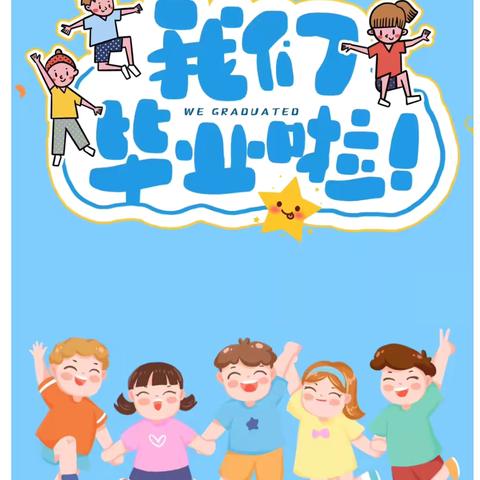 我们
WE GRADUATED
毕业啦！